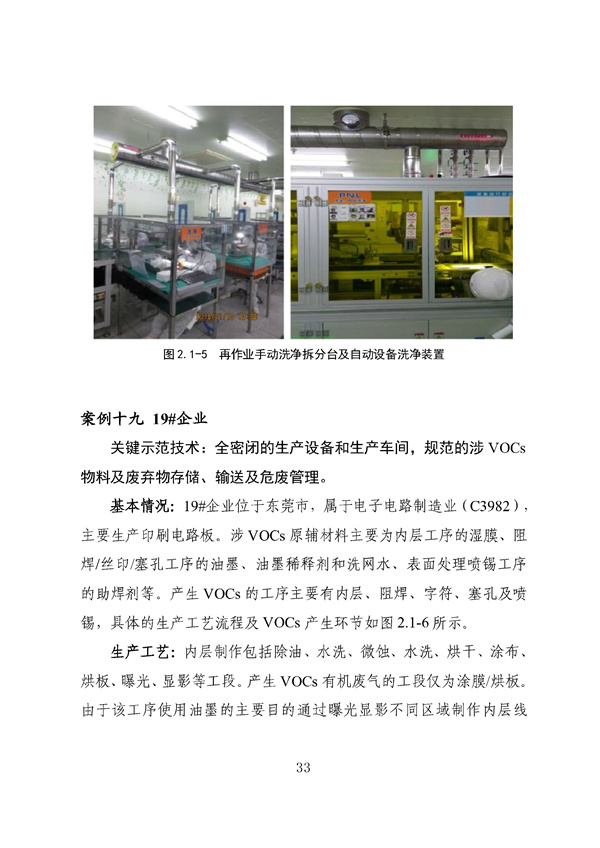 图 2.1-5　再作业手动洗净拆分台及自动设备洗净装置

案例十九　19#企业

关键示范技术：全密闭的生产设备和生产车间，规范的涉 VOCs 物料及废弃物存储、输送及危废管理。

基本情况：19#企业位于东莞市，属于电子电路制造业（C3982），主要生产印刷电路板。涉 VOCs 原辅材料主要为内层工序的湿膜、阻焊/丝印/塞孔工序的油墨、油墨稀释剂和洗网水、表面处理喷锡工序的助焊剂等。产生 VOCs 的工序主要有内层、阻焊、字符、塞孔及喷锡，具体的生产工艺流程及 VOCs 产生环节如图 2.1-6 所示。

生产工艺：内层制作包括除油、水洗、微蚀、水洗、烘干、涂布、烘板、曝光、显影等工段。产生 VOCs 有机废气的工段仅为涂膜/烘板。由于该工序使用油墨的主要目的通过曝光显影不同区域制作内层线

33